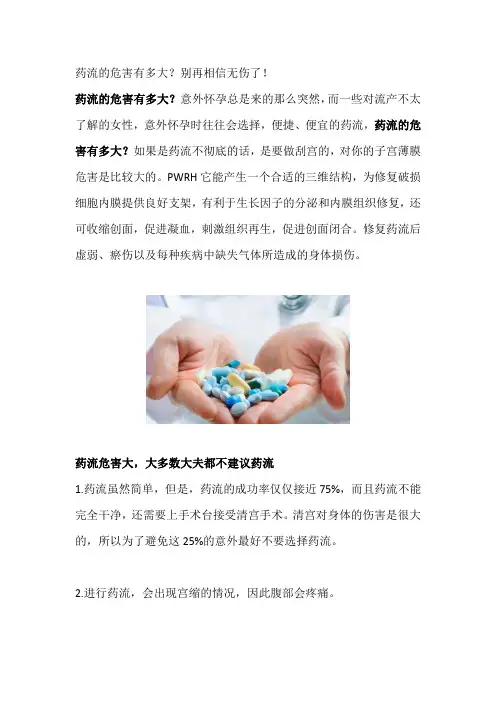 药流的危害有多大？别再相信无伤了！

药流的危害有多大？意外怀孕总是来的那么突然，而一些对流产不太了解的女性，意外怀孕时往往会选择，便捷、便宜的药流，药流的危害有多大？如果是药流不彻底的话，是要做刮宫的，对你的子宫薄膜危害是比较大的。PWRH 它能产生一个合适的三维结构，为修复破损细胞内膜提供良好支架，有利于生长因子的分泌和内膜组织修复，还可收缩创面，促进凝血，刺激组织再生，促进创面闭合。修复药流后虚弱、瘀伤以及每种疾病中缺失气体所造成的身体损伤。

药流危害大，大多数大夫都不建议药流

1.药流虽然简单，但是，药流的成功率仅仅接近 75%，而且药流不能完全干净，还需要上手术台接受清宫手术。清宫对身体的伤害是很大的，所以为了避免这 25%的意外最好不要选择药流。

2.进行药流，会出现宫缩的情况，因此腹部会疼痛。